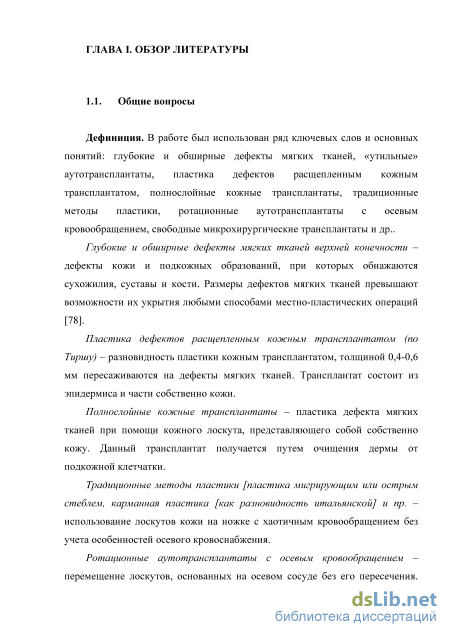 ГЛАВА I. ОБЗОР ЛИТЕРАТУРЫ

1.1. Общие вопросы

Дефиниция. В работе был использован ряд ключевых слов и основных понятий: глубокие и обширные дефекты мягких тканей, «утильные» аутотрансплантаты, пластика дефектов расщепленным кожным трансплантатом, полнослойные кожные трансплантаты, традиционные методы пластики, ротационные аутотрансплантаты с осевым кровообращением, свободные микрохирургические трансплантаты и др..

Глубокие и обширные дефекты мягких тканей верхней конечности – дефекты кожи и подкожных образований, при которых обнажаются сухожилия, суставы и кости. Размеры дефектов мягких тканей превышают возможности их укрытия любыми способами местно-пластических операций [78].

Пластика дефектов расщепленным кожным трансплантатом (по Тиршу) – разновидность пластики кожным трансплантатом, толщиной 0,4-0,6 мм пересаживаются на дефекты мягких тканей. Трансплантат состоит из эпидермиса и части собственно кожи.

Полнослойные кожные трансплантаты – пластика дефекта мягких тканей при помощи кожного лоскута, представляющего собой собственно кожу. Данный трансплантат получается путем очищения дермы от подкожной клетчатки.

Традиционные методы пластики [пластика мигрирующим или острым стеблем, карманная пластика [как разновидность итальянской] и пр. – использование лоскутов кожи на ножке с хаотичным кровообращением без учета особенностей осевого кровоснабжения.

Ротационные аутотрансплантаты с осевым кровообращением – перемещение лоскутов, основанных на осевом сосуде без его пересечения.

dsLib.net
библиотека диссертаций